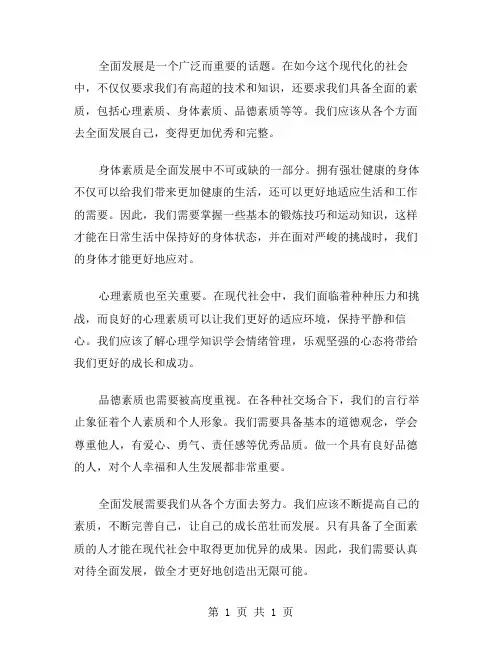 全面发展是一个广泛而重要的话题。在如今这个现代化的社会中，不仅仅要求我们有高超的技术和知识，还要求我们具备全面的素质，包括心理素质、身体素质、品德素质等等。我们应该从各个方面去全面发展自己，变得更加优秀和完整。

身体素质是全面发展中不可或缺的一部分。拥有强壮健康的身体不仅可以给我们带来更加健康的生活，还可以更好地适应生活和工作的需要。因此，我们需要掌握一些基本的锻炼技巧和运动知识，这样才能在日常生活中保持好的身体状态，并在面对严峻的挑战时，我们的身体才能更好地应对。

心理素质也至关重要。在现代社会中，我们面临着种种压力和挑战，而良好的心理素质可以让我们更好的适应环境，保持平静和信心。我们应该了解心理学知识学会情绪管理，乐观坚强的心态将带给我们更好的成长和成功。

品德素质也需要被高度重视。在各种社交场合下，我们的言行举止象征着个人素质和个人形象。我们需要具备基本的道德观念，学会尊重他人，有爱心、勇气、责任感等优秀品质。做一个具有良好品德的人，对个人幸福和人生发展都非常重要。

全面发展需要我们从各个方面去努力。我们应该不断提高自己的素质，不断完善自己，让自己的成长茁壮而发展。只有具备了全面素质的人才能在现代社会中取得更加优异的成果。因此，我们需要认真对待全面发展，做全才更好地创造出无限可能。

第 1 页 共 1 页